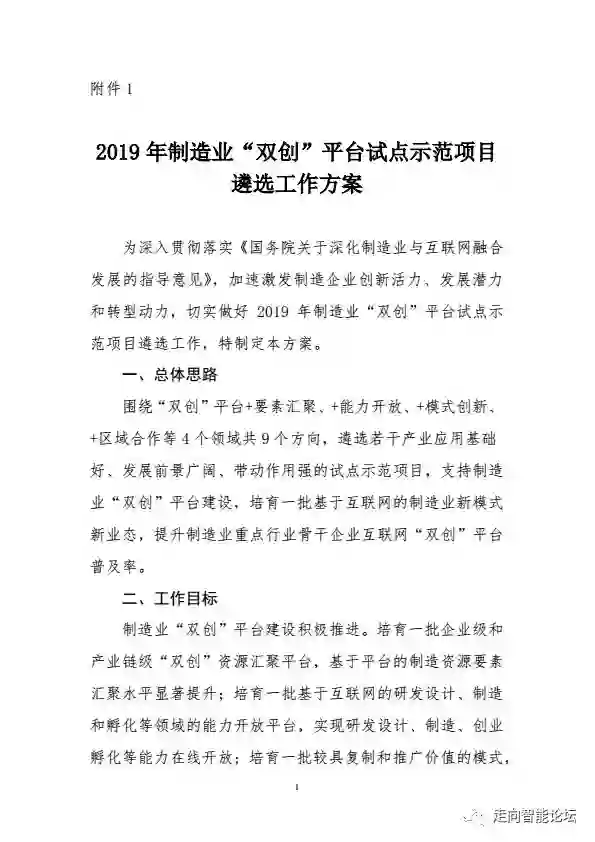 附件 1

2019 年制造业“双创”平台试点示范项目遴选工作方案

为深入贯彻落实《国务院关于深化制造业与互联网融合发展的指导意见》，加速激发制造企业创新活力、发展潜力和转型动力，切实做好 2019 年制造业“双创”平台试点示范项目遴选工作，特制定本方案。

一、总体思路

围绕“双创”平台+要素汇聚、+能力开放、+模式创新、+区域合作等 4 个领域共 9 个方向，遴选若干产业应用基础好、发展前景广阔、带动作用强的试点示范项目，支持制造业“双创”平台建设，培育一批基于互联网的制造业新模式新业态，提升制造业重点行业骨干企业互联网“双创”平台普及率。

二、工作目标

制造业“双创”平台建设积极推进。培育一批企业级和产业链级“双创”资源汇聚平台，基于平台的制造资源要素汇聚水平显著提升；培育一批基于互联网的研发设计、制造和孵化等领域的能力开放平台，实现研发设计、制造、创业孵化等能力在线开放；培育一批较具复制和推广价值的模式，

1

走向智能论坛